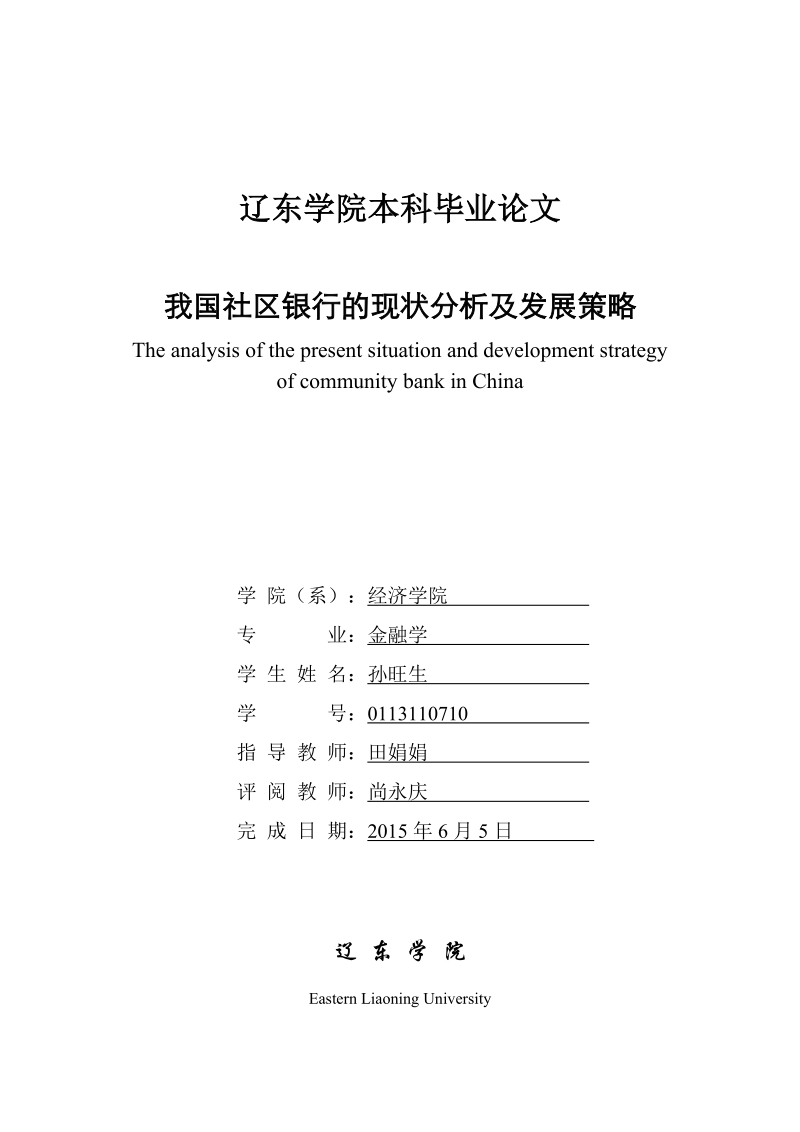 辽东学院本科毕业论文

我国社区银行的现状分析及发展策略

The analysis of the present situation and development strategy of community bank in China

学 院（系）：经济学院

专 业：金融学

学 生 姓 名：孙旺生

学 号：0113110710

指 导 教 师：田娟娟

评 阅 教 师：尚永庆

完 成 日 期：2015 年 6 月 5 日

辽 东 学 院

Eastern Liaoning University